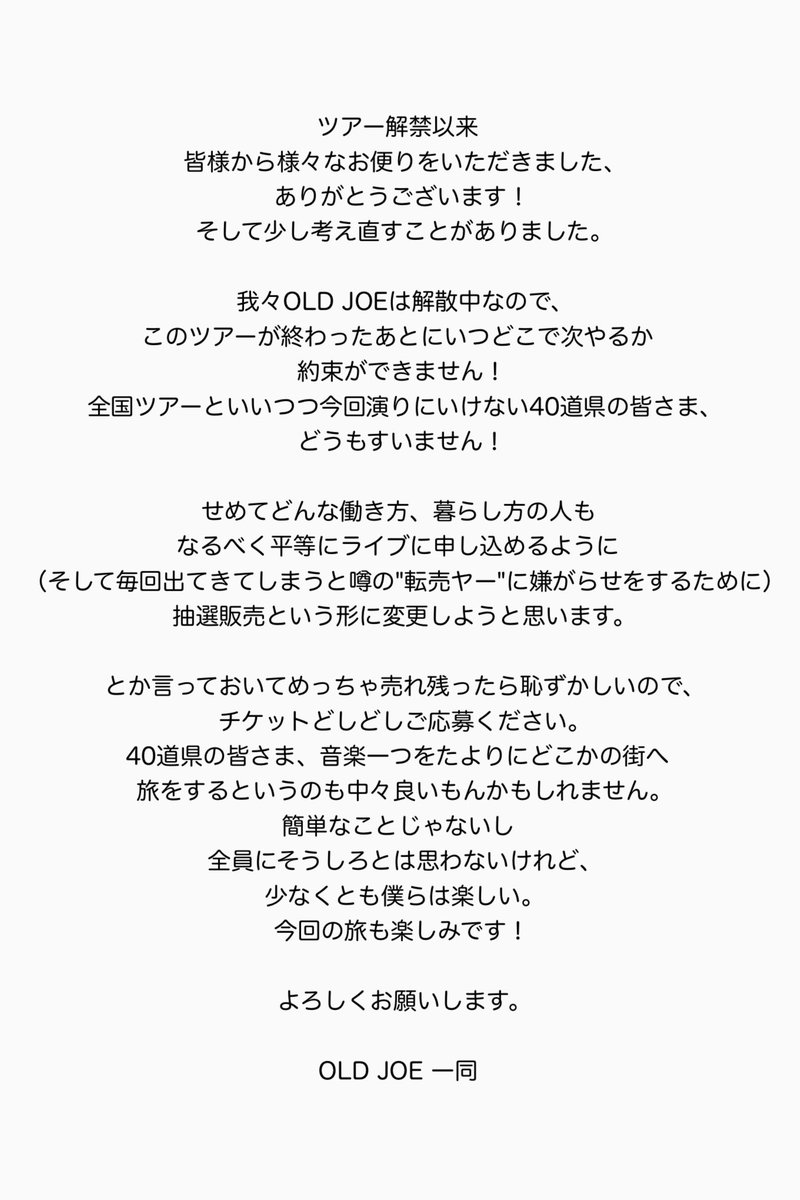 ツアー解禁以来
皆様から様々なお便りをいただきました、
ありがとうございます！
そして少し考え直すことがありました。

我々OLD JOEは解散中なので、
このツアーが終わったあとにいつどこで次やるか
約束ができません！
全国ツアーといいつつ今回演りにいけない40道県の皆さま、
どうもすいません！

せめてどんな働き方、暮らし方の人も
なるべく平等にライブに申し込めるように
（そして毎回出てきてしまうと噂の"転売ヤー"に嫌がらせをするために）
抽選販売という形に変更しようと思います。

とか言っておいてめっちゃ売れ残ったら恥ずかしいので、
チケットどしどしご応募ください。
40道県の皆さま、音楽一つをたよりにどこかの街へ
旅をするというのも中々良いもんかもしれません。
簡単なことじゃないし
全員にそうしろとは思わないけれど、
少なくとも僕らは楽しい。
今回の旅も楽しみです！

よろしくお願いします。

OLD JOE 一同